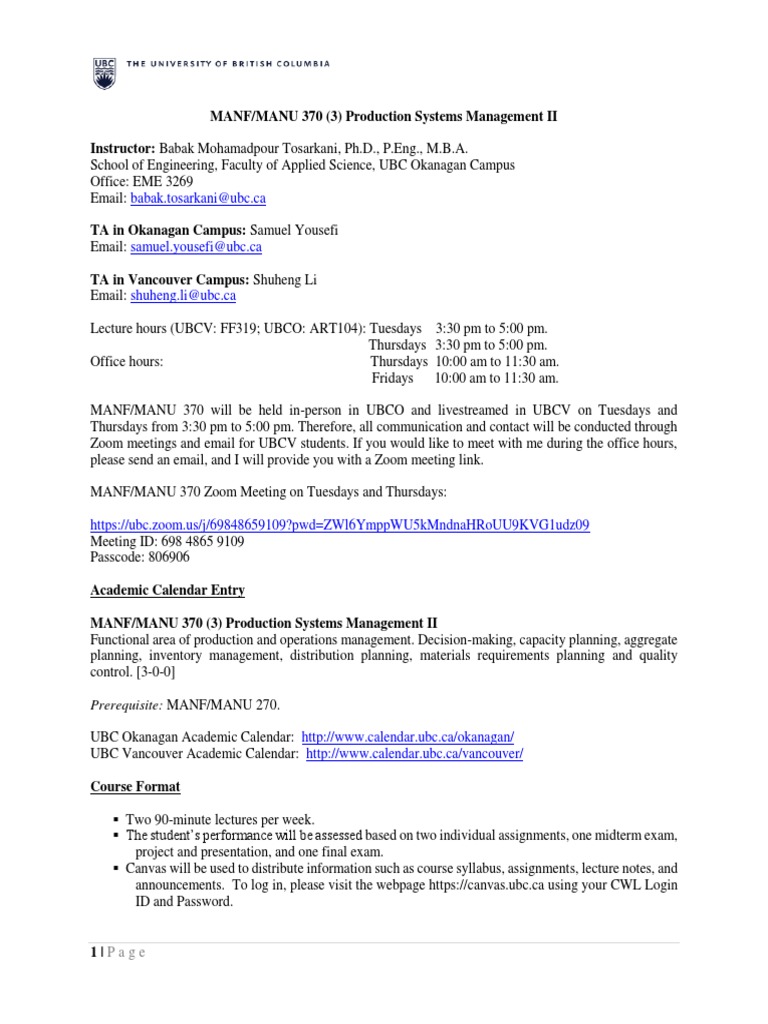 UBC THE UNIVERSITY OF BRITISH COLUMBIA

MANF/MANU 370 (3) Production Systems Management II

Instructor: Babak Mohamadpour Tosarkani, Ph.D., P.Eng., M.B.A.
School of Engineering, Faculty of Applied Science, UBC Okanagan Campus
Office: EME 3269
Email: babak.tosarkani@ubc.ca

TA in Okanagan Campus: Samuel Yousefi
Email: samuel.yousefi@ubc.ca

TA in Vancouver Campus: Shuheng Li
Email: shuheng.li@ubc.ca

Lecture hours (UBCV: FF319; UBCO: ART104): Tuesdays 3:30 pm to 5:00 pm.
Thursdays 3:30 pm to 5:00 pm.
Office hours: Thursdays 10:00 am to 11:30 am.
Fridays 10:00 am to 11:30 am.

MANF/MANU 370 will be held in-person in UBCO and livestreamed in UBCV on Tuesdays and Thursdays from 3:30 pm to 5:00 pm. Therefore, all communication and contact will be conducted through Zoom meetings and email for UBCV students. If you would like to meet with me during the office hours, please send an email, and I will provide you with a Zoom meeting link.

MANF/MANU 370 Zoom Meeting on Tuesdays and Thursdays:

https://ubc.zoom.us/j/69848659109?pwd=ZWl6YmppWU5kMndnaHRoUU9KVG1udz09
Meeting ID: 698 4865 9109
Passcode: 806906

Academic Calendar Entry

MANF/MANU 370 (3) Production Systems Management II
Functional area of production and operations management. Decision-making, capacity planning, aggregate planning, inventory management, distribution planning, materials requirements planning and quality control. [3-0-0]

Prerequisite: MANF/MANU 270.

UBC Okanagan Academic Calendar: http://www.calendar.ubc.ca/okanagan/
UBC Vancouver Academic Calendar: http://www.calendar.ubc.ca/vancouver/

Course Format

▪ Two 90-minute lectures per week.
▪ The student's performance will be assessed based on two individual assignments, one midterm exam, project and presentation, and one final exam.
▪ Canvas will be used to distribute information such as course syllabus, assignments, lecture notes, and announcements. To log in, please visit the webpage https://canvas.ubc.ca using your CWL Login ID and Password.

1 | P a g e